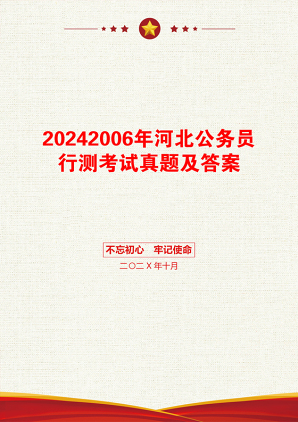 20242006年河北公务员行测考试真题及答案

不忘初心　牢记使命

二〇二X年十月